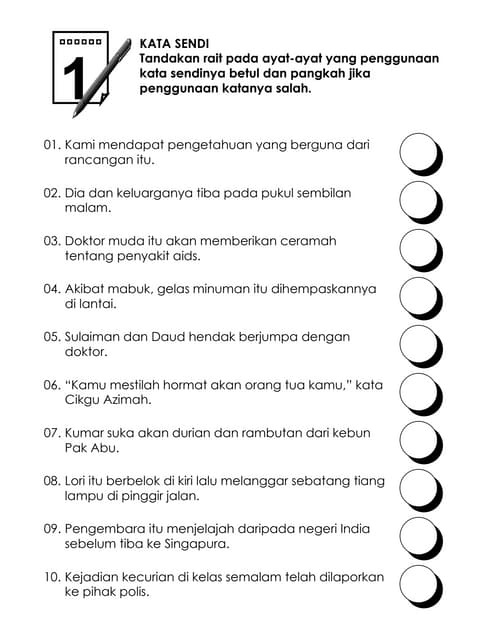 1

KATA SENDI
Tandakan rait pada ayat-ayat yang penggunaan kata sendinya betul dan pangkah jika penggunaan katanya salah.

01. Kami mendapat pengetahuan yang berguna dari rancangan itu.

02. Dia dan keluarganya tiba pada pukul sembilan malam.

03. Doktor muda itu akan memberikan ceramah tentang penyakit aids.

04. Akibat mabuk, gelas minuman itu dihempaskannya di lantai.

05. Sulaiman dan Daud hendak berjumpa dengan doktor.

06. "Kamu mestilah hormat akan orang tua kamu," kata Cikgu Azimah.

07. Kumar suka akan durian dan rambutan dari kebun Pak Abu.

08. Lori itu berbelok di kiri lalu melanggar sebatang tiang lampu di pinggir jalan.

09. Pengembara itu menjelajah daripada negeri India sebelum tiba ke Singapura.

10. Kejadian kecurian di kelas semalam telah dilaporkan ke pihak polis.